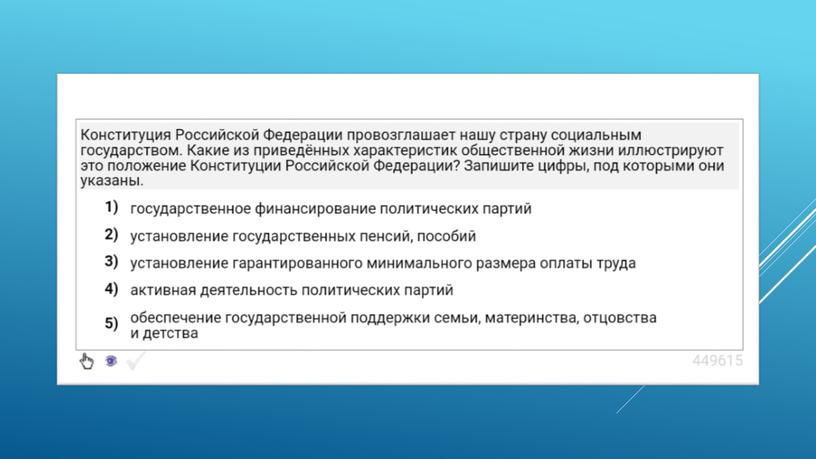 Конституция Российской Федерации провозглашает нашу страну социальным государством. Какие из приведённых характеристик общественной жизни иллюстрируют это положение Конституции Российской Федерации? Запишите цифры, под которыми они указаны.

1) государственное финансирование политических партий

2) установление государственных пенсий, пособий

3) установление гарантированного минимального размера оплаты труда

4) активная деятельность политических партий

5) обеспечение государственной поддержки семьи, материнства, отцовства и детства

449615